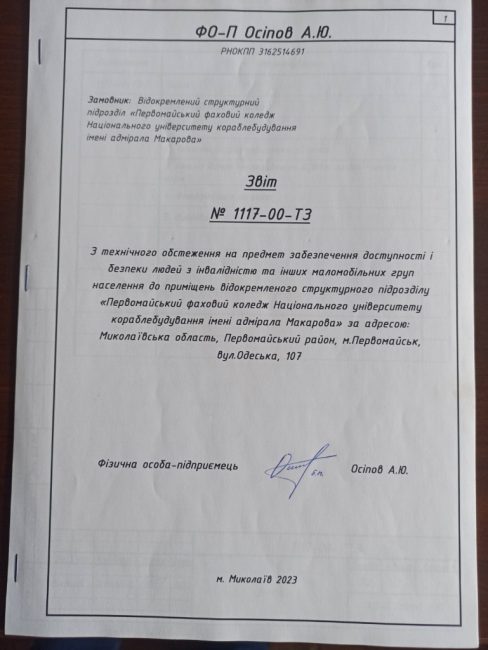 1

ФО-П Осіпов А.Ю.

РНОКПП 3162514691

Замовник: Відокремлений структурний підрозділ «Первомайський фаховий коледж Національного університету кораблебудування імені адмірала Макарова»

Звіт

№ 1117-00-ТЗ

З технічного обстеження на предмет забезпечення доступності і безпеки людей з інвалідністю та інших маломобільних груп населення до приміщень відокремленого структурного підрозділу «Первомайський фаховий коледж Національного університету кораблебудування імені адмірала Макарова» за адресою: Миколаївська область, Первомайський район, м.Первомайськ, вул.Одеська, 107

Фізична особа-підприємець

б.п.

Осіпов А.Ю.

м. Миколаїв 2023